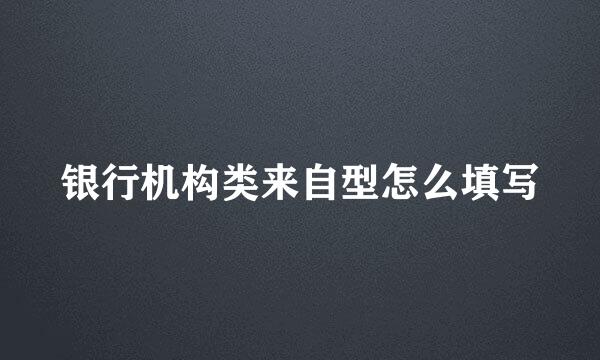 银行机构类来自型怎么填写